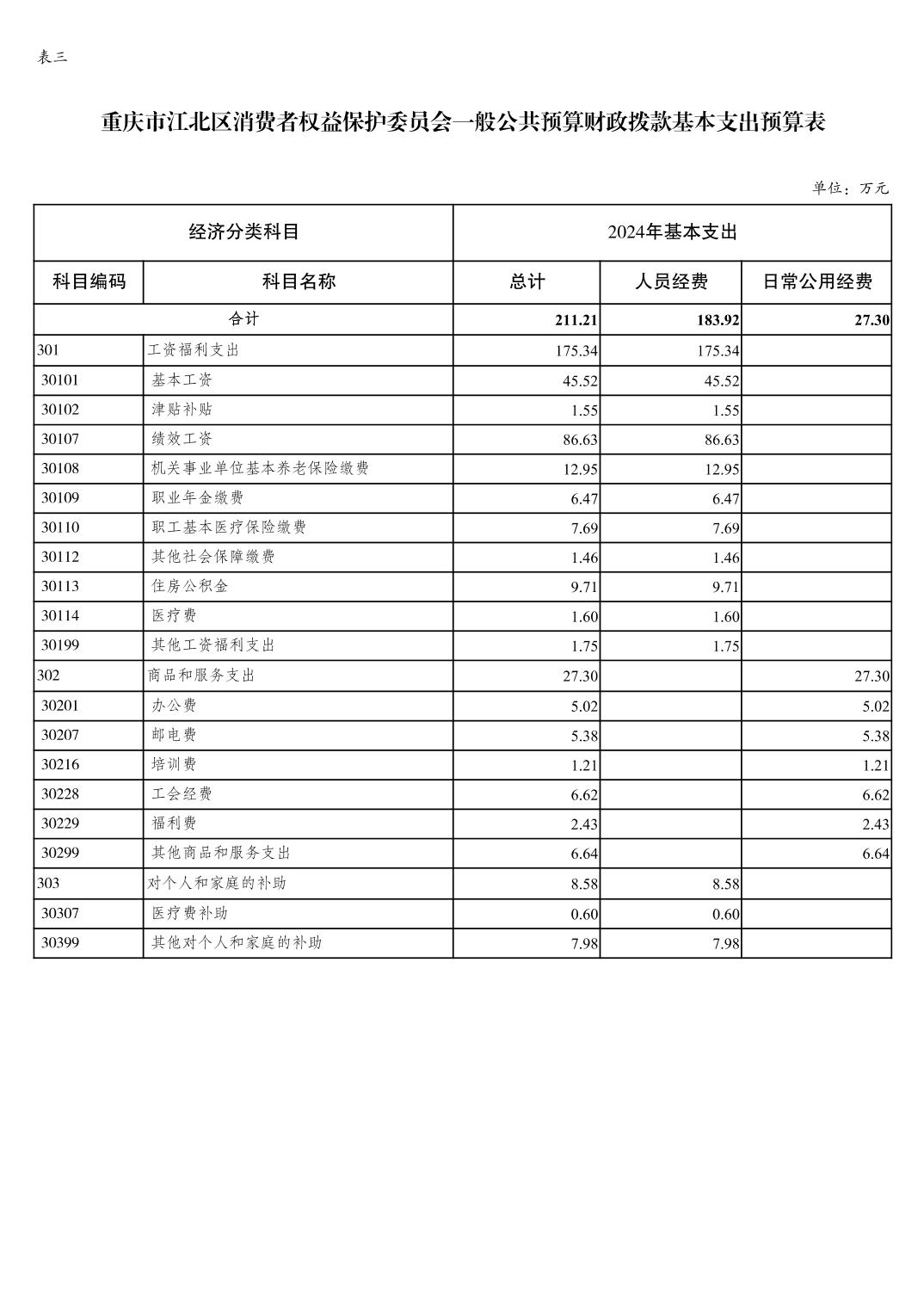 表三

重庆市江北区消费者权益保护委员会一般公共预算财政拨款基本支出预算表

单位：万元

| 经济分类科目 | | 2024年基本支出 | | |
|---|---|---|---|---|
| 科目编码 | 科目名称 | 总计 | 人员经费 | 日常公用经费 |
| 合计 | | 211.21 | 183.92 | 27.30 |
| 301 | 工资福利支出 | 175.34 | 175.34 | |
| 30101 | 基本工资 | 45.52 | 45.52 | |
| 30102 | 津贴补贴 | 1.55 | 1.55 | |
| 30107 | 绩效工资 | 86.63 | 86.63 | |
| 30108 | 机关事业单位基本养老保险缴费 | 12.95 | 12.95 | |
| 30109 | 职业年金缴费 | 6.47 | 6.47 | |
| 30110 | 职工基本医疗保险缴费 | 7.69 | 7.69 | |
| 30112 | 其他社会保障缴费 | 1.46 | 1.46 | |
| 30113 | 住房公积金 | 9.71 | 9.71 | |
| 30114 | 医疗费 | 1.60 | 1.60 | |
| 30199 | 其他工资福利支出 | 1.75 | 1.75 | |
| 302 | 商品和服务支出 | 27.30 | | 27.30 |
| 30201 | 办公费 | 5.02 | | 5.02 |
| 30207 | 邮电费 | 5.38 | | 5.38 |
| 30216 | 培训费 | 1.21 | | 1.21 |
| 30228 | 工会经费 | 6.62 | | 6.62 |
| 30229 | 福利费 | 2.43 | | 2.43 |
| 30299 | 其他商品和服务支出 | 6.64 | | 6.64 |
| 303 | 对个人和家庭的补助 | 8.58 | 8.58 | |
| 30307 | 医疗费补助 | 0.60 | 0.60 | |
| 30399 | 其他对个人和家庭的补助 | 7.98 | 7.98 | |